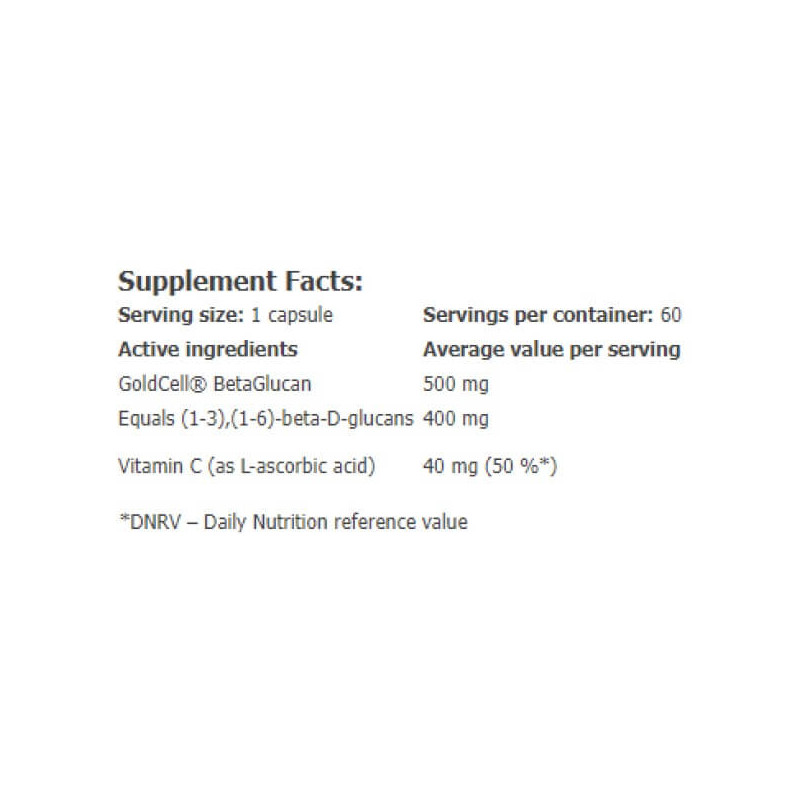 Supplement Facts:

| Serving size: 1 capsule | Servings per container: 60 |
|---|---|
| Active ingredients | Average value per serving |
| GoldCell® BetaGlucan | 500 mg |
| Equals (1-3),(1-6)-beta-D-glucans | 400 mg |
| Vitamin C (as L-ascorbic acid) | 40 mg (50 %*) |

*DNRV – Daily Nutrition reference value